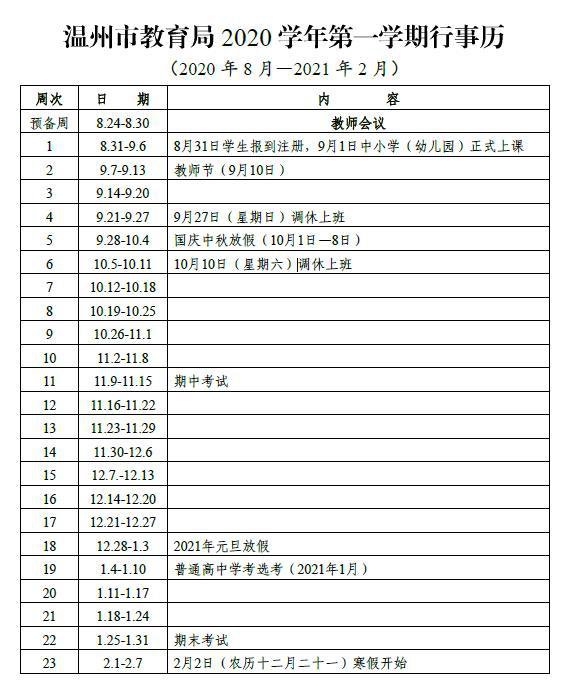 温州市教育局 2020 学年第一学期行事历

（2020 年 8 月—2021 年 2 月）

| 周次 | 日 期 | 内 容 |
|---|---|---|
| 预备周 | 8.24-8.30 | 教师会议 |
| 1 | 8.31-9.6 | 8月31日学生报到注册，9月1日中小学（幼儿园）正式上课 |
| 2 | 9.7-9.13 | 教师节（9月10日） |
| 3 | 9.14-9.20 | |
| 4 | 9.21-9.27 | 9月27日（星期日）调休上班 |
| 5 | 9.28-10.4 | 国庆中秋放假（10月1日—8日） |
| 6 | 10.5-10.11 | 10月10日（星期六）调休上班 |
| 7 | 10.12-10.18 | |
| 8 | 10.19-10.25 | |
| 9 | 10.26-11.1 | |
| 10 | 11.2-11.8 | |
| 11 | 11.9-11.15 | 期中考试 |
| 12 | 11.16-11.22 | |
| 13 | 11.23-11.29 | |
| 14 | 11.30-12.6 | |
| 15 | 12.7.-12.13 | |
| 16 | 12.14-12.20 | |
| 17 | 12.21-12.27 | |
| 18 | 12.28-1.3 | 2021年元旦放假 |
| 19 | 1.4-1.10 | 普通高中学考选考（2021年1月） |
| 20 | 1.11-1.17 | |
| 21 | 1.18-1.24 | |
| 22 | 1.25-1.31 | 期末考试 |
| 23 | 2.1-2.7 | 2月2日（农历十二月二十一）寒假开始 |